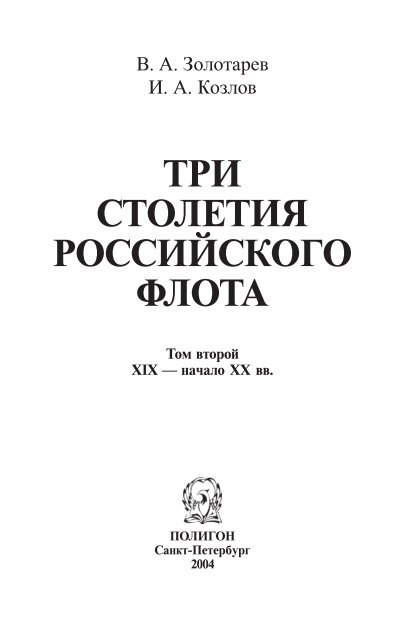 В. А. Золотарев
И. А. Козлов

ТРИ
СТОЛЕТИЯ
РОССИЙСКОГО
ФЛОТА

Том второй
XIX — начало XX вв.

ПОЛИГОН
Санкт-Петербург
2004